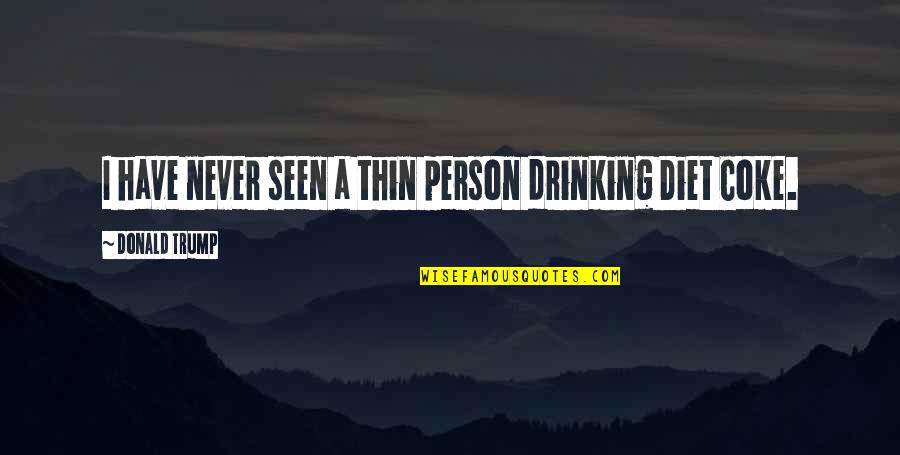 I HAVE NEVER SEEN A THIN PERSON DRINKING DIET COKE.

~ DONALD TRUMP

WISEFAMOUSQUOTES.COM